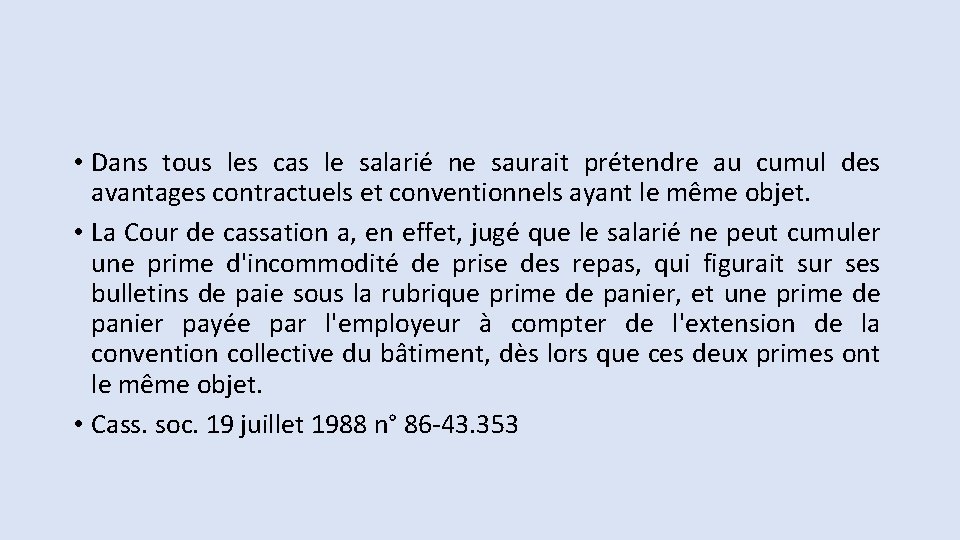 • Dans tous les cas le salarié ne saurait prétendre au cumul des avantages contractuels et conventionnels ayant le même objet.

• La Cour de cassation a, en effet, jugé que le salarié ne peut cumuler une prime d'incommodité de prise des repas, qui figurait sur ses bulletins de paie sous la rubrique prime de panier, et une prime de panier payée par l'employeur à compter de l'extension de la convention collective du bâtiment, dès lors que ces deux primes ont le même objet.

• Cass. soc. 19 juillet 1988 n° 86-43.353